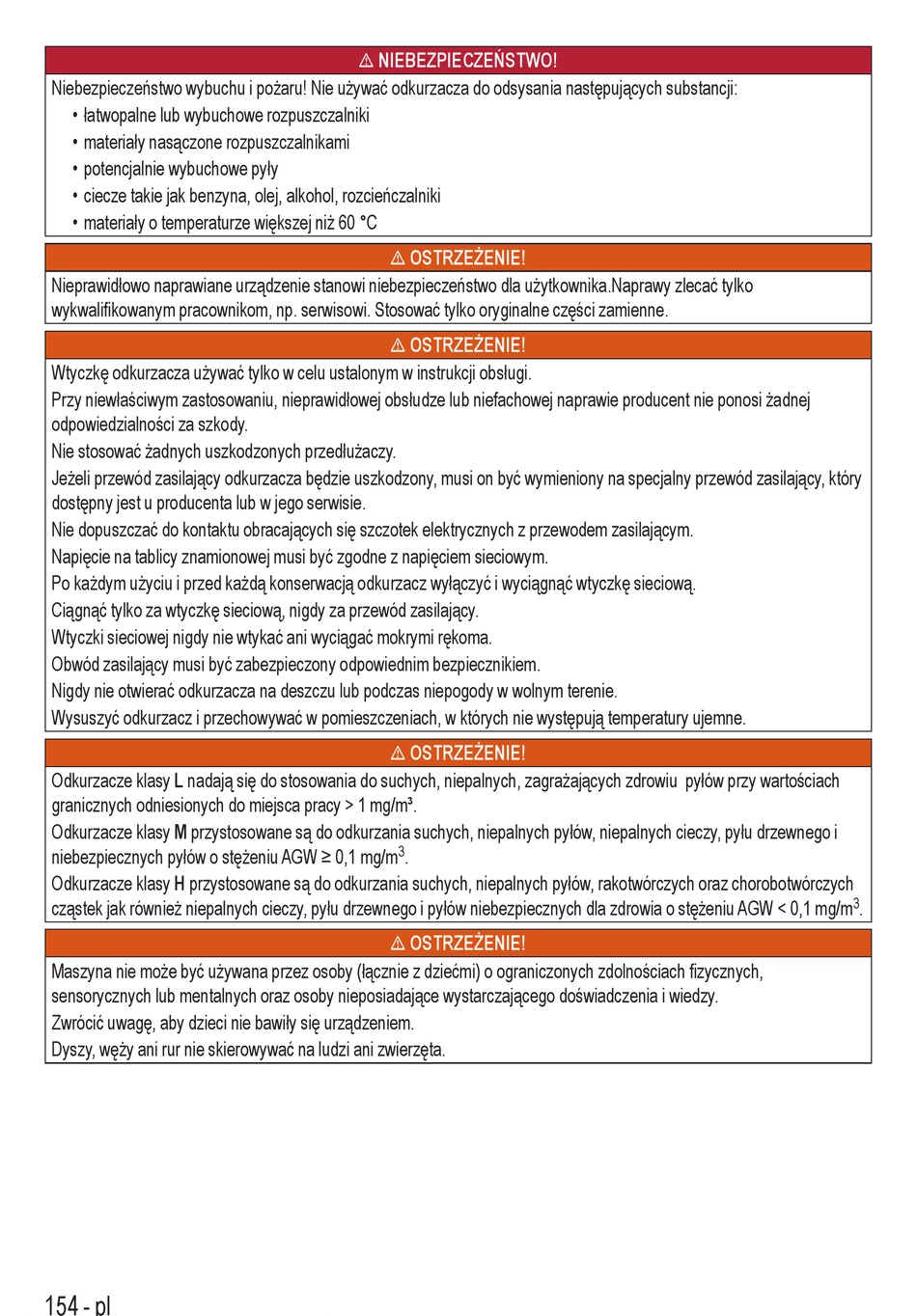 ⚠ NIEBEZPIECZEŃSTWO!

Niebezpieczeństwo wybuchu i pożaru! Nie używać odkurzacza do odsysania następujących substancji:
• łatwopalne lub wybuchowe rozpuszczalniki
• materiały nasączone rozpuszczalnikami
• potencjalnie wybuchowe pyły
• ciecze takie jak benzyna, olej, alkohol, rozcieńczalniki
• materiały o temperaturze większej niż 60 °C

⚠ OSTRZEŻENIE!

Nieprawidłowo naprawiane urządzenie stanowi niebezpieczeństwo dla użytkownika.Naprawy zlecać tylko wykwalifikowanym pracownikom, np. serwisowi. Stosować tylko oryginalne części zamienne.

⚠ OSTRZEŻENIE!

Wtyczkę odkurzacza używać tylko w celu ustalonym w instrukcji obsługi.

Przy niewłaściwym zastosowaniu, nieprawidłowej obsłudze lub niefachowej naprawie producent nie ponosi żadnej odpowiedzialności za szkody.

Nie stosować żadnych uszkodzonych przedłużaczy.

Jeżeli przewód zasilający odkurzacza będzie uszkodzony, musi on być wymieniony na specjalny przewód zasilający, który dostępny jest u producenta lub w jego serwisie.

Nie dopuszczać do kontaktu obracających się szczotek elektrycznych z przewodem zasilającym.

Napięcie na tablicy znamionowej musi być zgodne z napięciem sieciowym.

Po każdym użyciu i przed każdą konserwacją odkurzacz wyłączyć i wyciągnąć wtyczkę sieciową.

Ciągnąć tylko za wtyczkę sieciową, nigdy za przewód zasilający.

Wtyczki sieciowej nigdy nie wtykać ani wyciągać mokrymi rękoma.

Obwód zasilający musi być zabezpieczony odpowiednim bezpiecznikiem.

Nigdy nie otwierać odkurzacza na deszczu lub podczas niepogody w wolnym terenie.

Wysuszyć odkurzacz i przechowywać w pomieszczeniach, w których nie występują temperatury ujemne.

⚠ OSTRZEŻENIE!

Odkurzacze klasy L nadają się do stosowania do suchych, niepalnych, zagrażających zdrowiu pyłów przy wartościach granicznych odniesionych do miejsca pracy > 1 mg/m³.

Odkurzacze klasy M przystosowane są do odkurzania suchych, niepalnych pyłów, niepalnych cieczy, pyłu drzewnego i niebezpiecznych pyłów o stężeniu AGW ≥ 0,1 mg/m$^3$.

Odkurzacze klasy H przystosowane są do odkurzania suchych, niepalnych pyłów, rakotwórczych oraz chorobotwórczych cząstek jak również niepalnych cieczy, pyłu drzewnego i pyłów niebezpiecznych dla zdrowia o stężeniu AGW < 0,1 mg/m$^3$.

⚠ OSTRZEŻENIE!

Maszyna nie może być używana przez osoby (łącznie z dziećmi) o ograniczonych zdolnościach fizycznych, sensorycznych lub mentalnych oraz osoby nieposiadające wystarczającego doświadczenia i wiedzy.

Zwrócić uwagę, aby dzieci nie bawiły się urządzeniem.

Dyszy, węży ani rur nie skierowywać na ludzi ani zwierzęta.

154 - pl